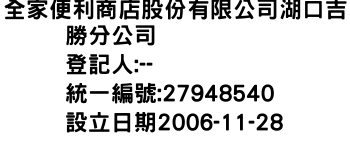 全家便利商店股份有限公司湖口吉勝分公司
登記人:--
統一編號:27948540
設立日期2006-11-28